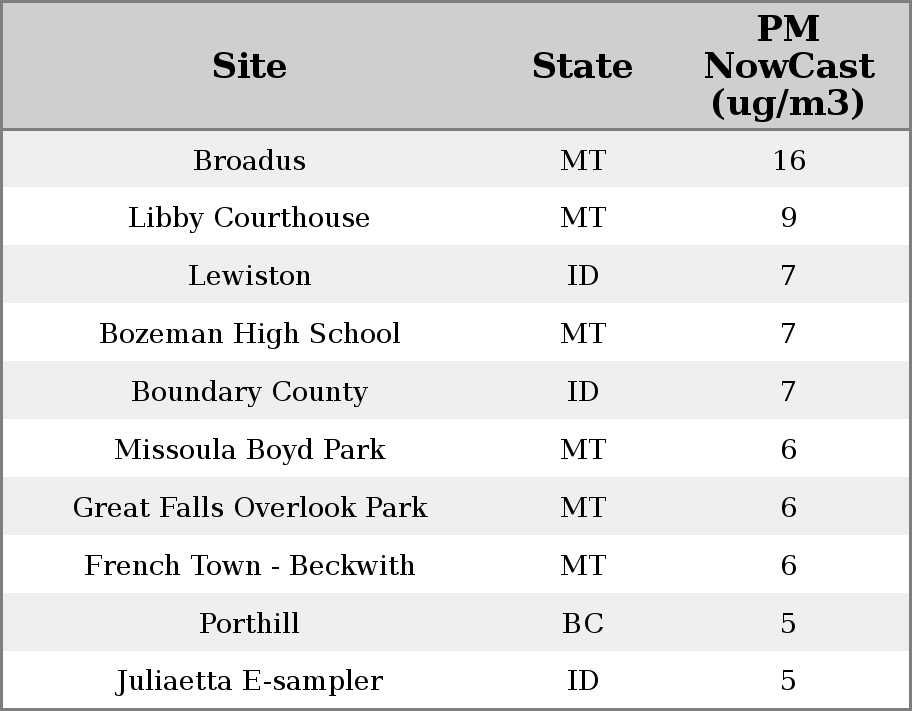 | Site | State | PM NowCast (ug/m3) |
|---|---|---|
| Broadus | MT | 16 |
| Libby Courthouse | MT | 9 |
| Lewiston | ID | 7 |
| Bozeman High School | MT | 7 |
| Boundary County | ID | 7 |
| Missoula Boyd Park | MT | 6 |
| Great Falls Overlook Park | MT | 6 |
| French Town - Beckwith | MT | 6 |
| Porthill | BC | 5 |
| Juliaetta E-sampler | ID | 5 |